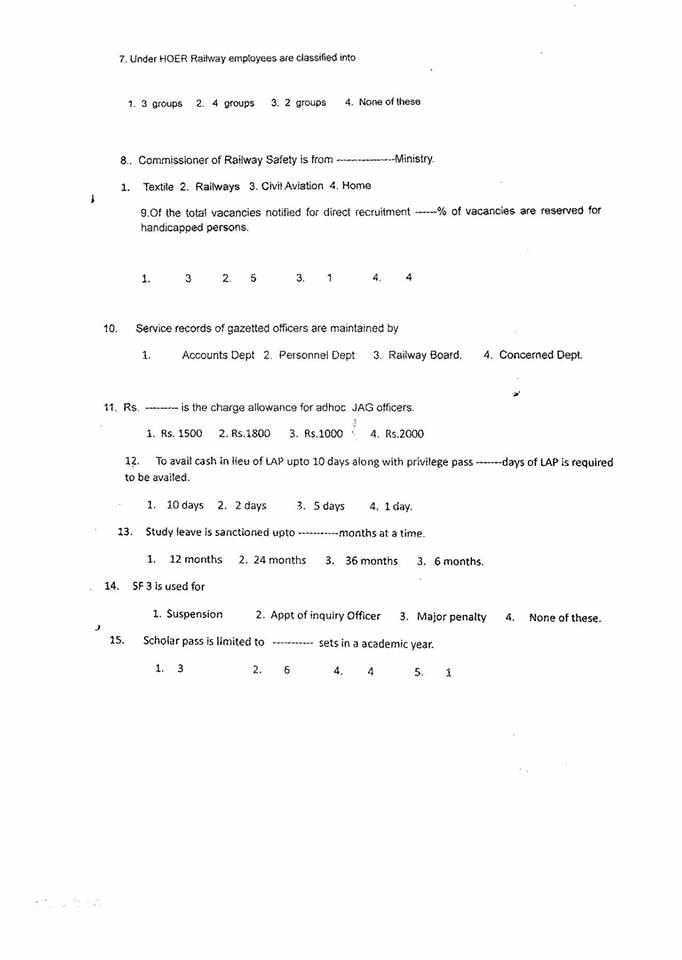 7. Under HOER Railway employees are classified into

1. 3 groups 2. 4 groups 3. 2 groups 4. None of these

8.. Commissioner of Railway Safety is from ---------------Ministry.

1. Textile 2. Railways 3. Civil Aviation 4. Home

9.Of the total vacancies notified for direct recruitment -----% of vacancies are reserved for handicapped persons.

1. 3 2. 5 3. 1 4. 4

10. Service records of gazetted officers are maintained by

1. Accounts Dept 2. Personnel Dept 3. Railway Board. 4. Concerned Dept.

11. Rs. -------- is the charge allowance for adhoc JAG officers.

1. Rs. 1500 2. Rs.1800 3. Rs.1000 4. Rs.2000

12. To avail cash in lieu of LAP upto 10 days along with privilege pass -------days of LAP is required to be availed.

1. 10 days 2. 2 days 3. 5 days 4. 1 day.

13. Study leave is sanctioned upto ----------months at a time.

1. 12 months 2. 24 months 3. 36 months 3. 6 months.

14. SF 3 is used for

1. Suspension 2. Appt of inquiry Officer 3. Major penalty 4. None of these.

15. Scholar pass is limited to ---------- sets in a academic year.

1. 3 2. 6 4. 4 5. 1